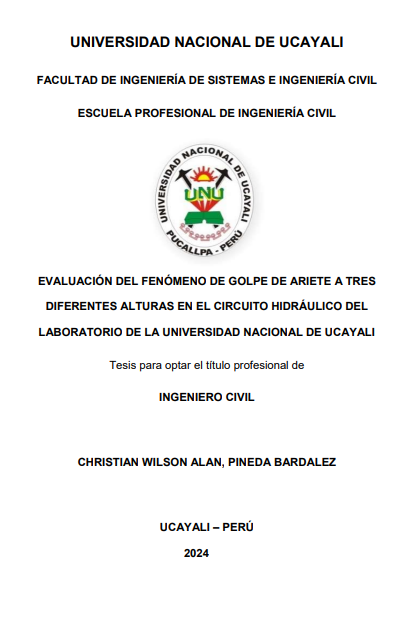 UNIVERSIDAD NACIONAL DE UCAYALI

FACULTAD DE INGENIERÍA DE SISTEMAS E INGENIERÍA CIVIL

ESCUELA PROFESIONAL DE INGENIERÍA CIVIL

UNIVERSIDAD NACIONAL DE UCAYALI
UNU
PUCALLPA - PERÚ

EVALUACIÓN DEL FENÓMENO DE GOLPE DE ARIETE A TRES DIFERENTES ALTURAS EN EL CIRCUITO HIDRÁULICO DEL LABORATORIO DE LA UNIVERSIDAD NACIONAL DE UCAYALI

Tesis para optar el título profesional de

INGENIERO CIVIL

CHRISTIAN WILSON ALAN, PINEDA BARDALEZ

UCAYALI – PERÚ

2024